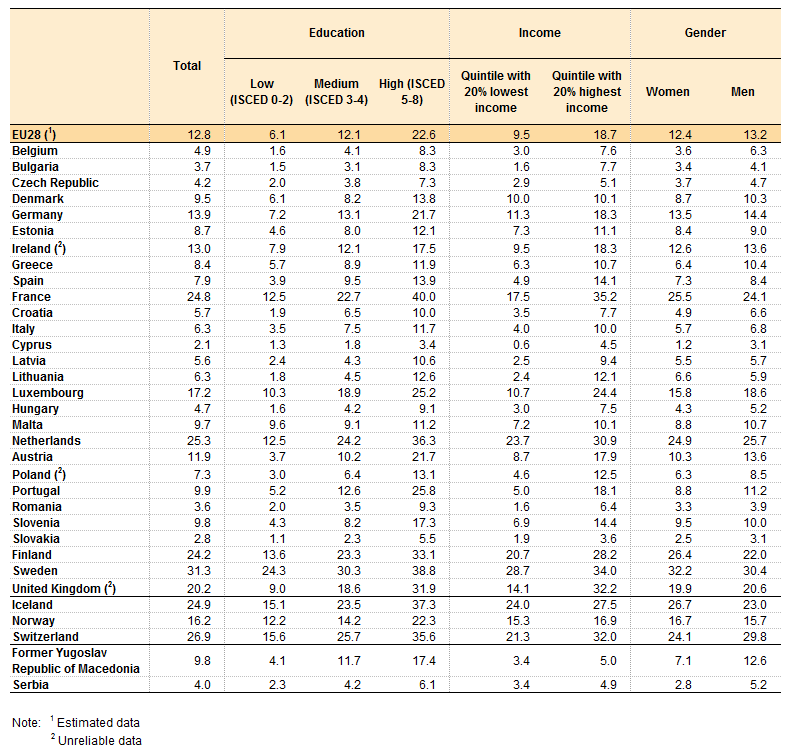 | | Total | Education | | | Income | | Gender | |
|---|---|---|---|---|---|---|---|---|
| | | Low (ISCED 0-2) | Medium (ISCED 3-4) | High (ISCED 5-8) | Quintile with 20% lowest income | Quintile with 20% highest income | Women | Men |
| EU28 ($^1$) | 12.8 | 6.1 | 12.1 | 22.6 | 9.5 | 18.7 | 12.4 | 13.2 |
| Belgium | 4.9 | 1.6 | 4.1 | 8.3 | 3.0 | 7.6 | 3.6 | 6.3 |
| Bulgaria | 3.7 | 1.5 | 3.1 | 8.3 | 1.6 | 7.7 | 3.4 | 4.1 |
| Czech Republic | 4.2 | 2.0 | 3.8 | 7.3 | 2.9 | 5.1 | 3.7 | 4.7 |
| Denmark | 9.5 | 6.1 | 8.2 | 13.8 | 10.0 | 10.1 | 8.7 | 10.3 |
| Germany | 13.9 | 7.2 | 13.1 | 21.7 | 11.3 | 18.3 | 13.5 | 14.4 |
| Estonia | 8.7 | 4.6 | 8.0 | 12.1 | 7.3 | 11.1 | 8.4 | 9.0 |
| Ireland ($^2$) | 13.0 | 7.9 | 12.1 | 17.5 | 9.5 | 18.3 | 12.6 | 13.6 |
| Greece | 8.4 | 5.7 | 8.9 | 11.9 | 6.3 | 10.7 | 6.4 | 10.4 |
| Spain | 7.9 | 3.9 | 9.5 | 13.9 | 4.9 | 14.1 | 7.3 | 8.4 |
| France | 24.8 | 12.5 | 22.7 | 40.0 | 17.5 | 35.2 | 25.5 | 24.1 |
| Croatia | 5.7 | 1.9 | 6.5 | 10.0 | 3.5 | 7.7 | 4.9 | 6.6 |
| Italy | 6.3 | 3.5 | 7.5 | 11.7 | 4.0 | 10.0 | 5.7 | 6.8 |
| Cyprus | 2.1 | 1.3 | 1.8 | 3.4 | 0.6 | 4.5 | 1.2 | 3.1 |
| Latvia | 5.6 | 2.4 | 4.3 | 10.6 | 2.5 | 9.4 | 5.5 | 5.7 |
| Lithuania | 6.3 | 1.8 | 4.5 | 12.6 | 2.4 | 12.1 | 6.6 | 5.9 |
| Luxembourg | 17.2 | 10.3 | 18.9 | 25.2 | 10.7 | 24.4 | 15.8 | 18.6 |
| Hungary | 4.7 | 1.6 | 4.2 | 9.1 | 3.0 | 7.5 | 4.3 | 5.2 |
| Malta | 9.7 | 9.6 | 9.1 | 11.2 | 7.2 | 10.1 | 8.8 | 10.7 |
| Netherlands | 25.3 | 12.5 | 24.2 | 36.3 | 23.7 | 30.9 | 24.9 | 25.7 |
| Austria | 11.9 | 3.7 | 10.2 | 21.7 | 8.7 | 17.9 | 10.3 | 13.6 |
| Poland ($^2$) | 7.3 | 3.0 | 6.4 | 13.1 | 4.6 | 12.5 | 6.3 | 8.5 |
| Portugal | 9.9 | 5.2 | 12.6 | 25.8 | 5.0 | 18.1 | 8.8 | 11.2 |
| Romania | 3.6 | 2.0 | 3.5 | 9.3 | 1.6 | 6.4 | 3.3 | 3.9 |
| Slovenia | 9.8 | 4.3 | 8.2 | 17.3 | 6.9 | 14.4 | 9.5 | 10.0 |
| Slovakia | 2.8 | 1.1 | 2.3 | 5.5 | 1.9 | 3.6 | 2.5 | 3.1 |
| Finland | 24.2 | 13.6 | 23.3 | 33.1 | 20.7 | 28.2 | 26.4 | 22.0 |
| Sweden | 31.3 | 24.3 | 30.3 | 38.8 | 28.7 | 34.0 | 32.2 | 30.4 |
| United Kingdom ($^2$) | 20.2 | 9.0 | 18.6 | 31.9 | 14.1 | 32.2 | 19.9 | 20.6 |
| Iceland | 24.9 | 15.1 | 23.5 | 37.3 | 24.0 | 27.5 | 26.7 | 23.0 |
| Norway | 16.2 | 12.2 | 14.2 | 22.3 | 15.3 | 16.9 | 16.7 | 15.7 |
| Switzerland | 26.9 | 15.6 | 25.7 | 35.6 | 21.3 | 32.0 | 24.1 | 29.8 |
| Former Yugoslav Republic of Macedonia | 9.8 | 4.1 | 11.7 | 17.4 | 3.4 | 5.0 | 7.1 | 12.6 |
| Serbia | 4.0 | 2.3 | 4.2 | 6.1 | 3.4 | 4.9 | 2.8 | 5.2 |

Note: $^1$ Estimated data
$^2$ Unreliable data